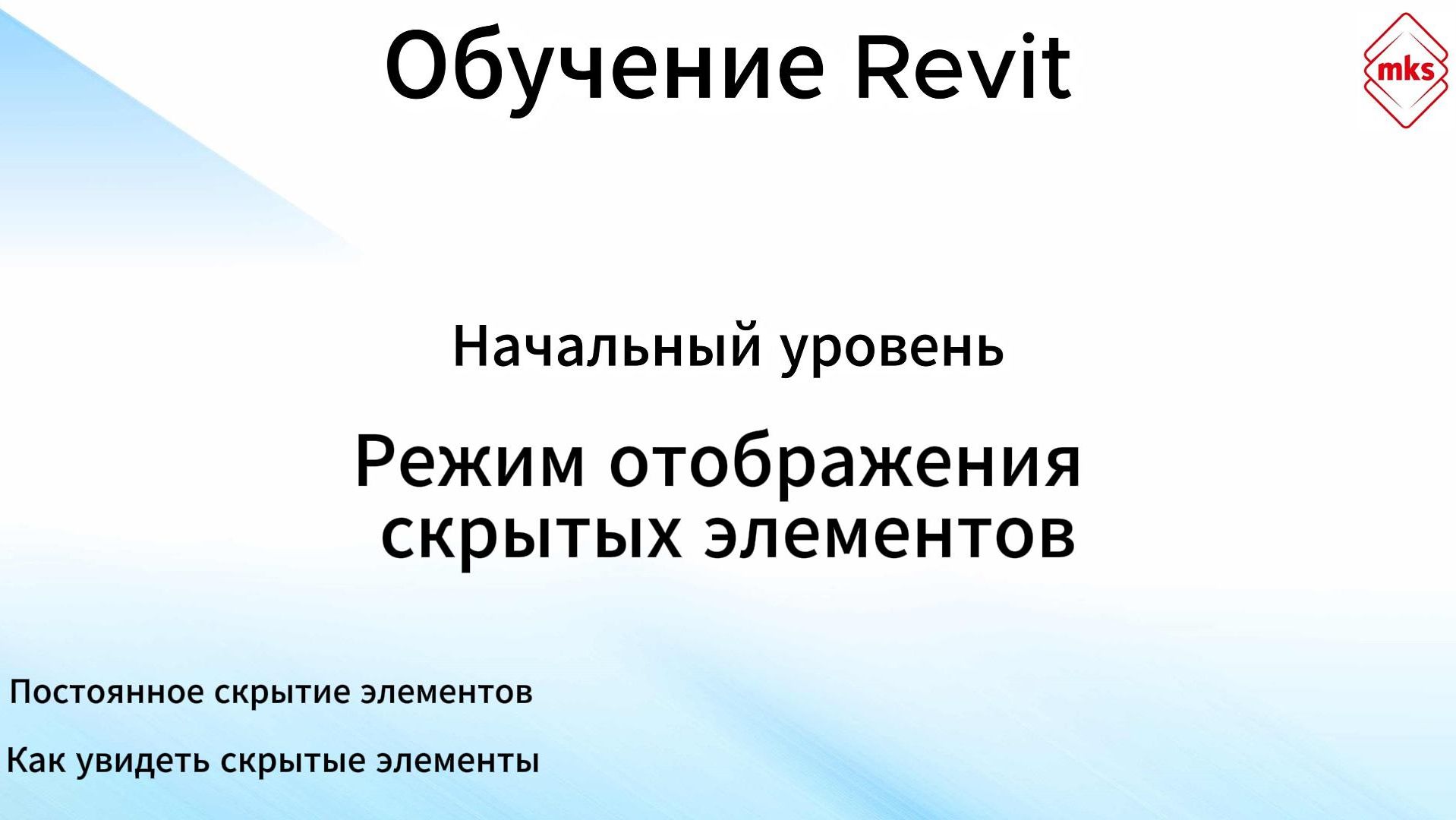 Обучение Revit

mks

Начальный уровень

Режим отображения скрытых элементов

Постоянное скрытие элементов

Как увидеть скрытые элементы